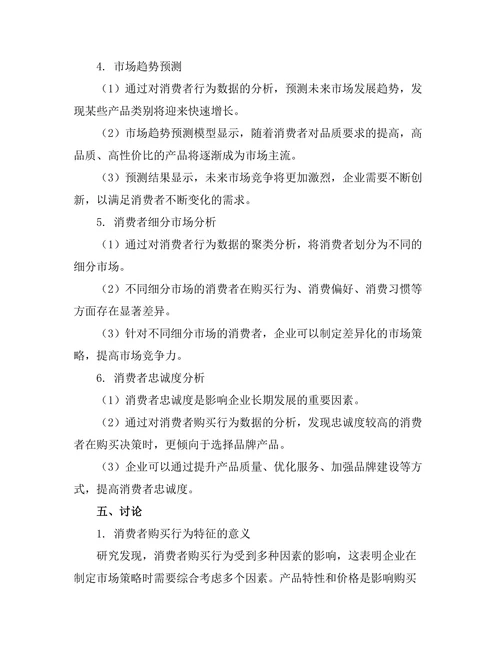 4. 市场趋势预测

（1）通过对消费者行为数据的分析，预测未来市场发展趋势，发现某些产品类别将迎来快速增长。

（2）市场趋势预测模型显示，随着消费者对品质要求的提高，高品质、高性价比的产品将逐渐成为市场主流。

（3）预测结果显示，未来市场竞争将更加激烈，企业需要不断创新，以满足消费者不断变化的需求。

5. 消费者细分市场分析

（1）通过对消费者行为数据的聚类分析，将消费者划分为不同的细分市场。

（2）不同细分市场的消费者在购买行为、消费偏好、消费习惯等方面存在显著差异。

（3）针对不同细分市场的消费者，企业可以制定差异化的市场策略，提高市场竞争力。

6. 消费者忠诚度分析

（1）消费者忠诚度是影响企业长期发展的重要因素。

（2）通过对消费者购买行为数据的分析，发现忠诚度较高的消费者在购买决策时，更倾向于选择品牌产品。

（3）企业可以通过提升产品质量、优化服务、加强品牌建设等方式，提高消费者忠诚度。

五、讨论

1. 消费者购买行为特征的意义

研究发现，消费者购买行为受到多种因素的影响，这表明企业在制定市场策略时需要综合考虑多个因素。产品特性和价格是影响购买